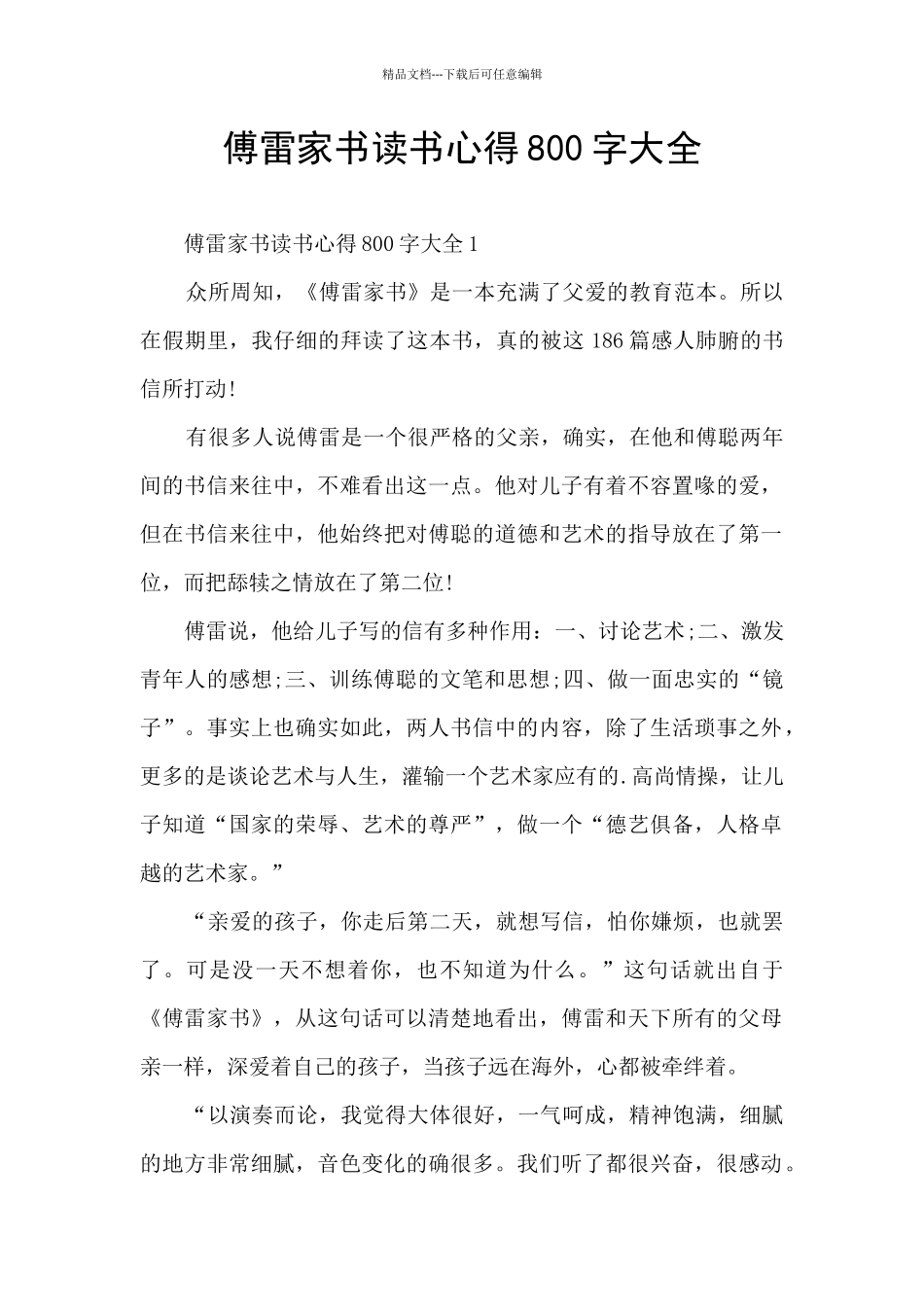 精品文档---下载后可任意编辑

傅雷家书读书心得800字大全

傅雷家书读书心得800字大全1

众所周知，《傅雷家书》是一本充满了父爱的教育范本。所以在假期里，我仔细的拜读了这本书，真的被这186篇感人肺腑的书信所打动！

有很多人说傅雷是一个很严格的父亲，确实，在他和傅聪两年间的书信来往中，不难看出这一点。他对儿子有着不容置喙的爱，但在书信来往中，他始终把对傅聪的道德和艺术的指导放在了第一位，而把舔犊之情放在了第二位！

傅雷说，他给儿子写的信有多种作用：一、讨论艺术;二、激发青年人的感想;三、训练傅聪的文笔和思想;四、做一面忠实的“镜子”。事实上也确实如此，两人书信中的内容，除了生活琐事之外，更多的是谈论艺术与人生，灌输一个艺术家应有的.高尚情操，让儿子知道“国家的荣辱、艺术的尊严”，做一个“德艺俱备，人格卓越的艺术家。”

“亲爱的孩子，你走后第二天，就想写信，怕你嫌烦，也就罢了。可是没一天不想着你，也不知道为什么。”这句话就出自于《傅雷家书》，从这句话可以清楚地看出，傅雷和天下所有的父母亲一样，深爱着自己的孩子，当孩子远在海外，心都被牵绊着。

“以演奏而论，我觉得大体很好，一气呵成，精神饱满，细腻的地方非常细腻，音色变化的确很多。我们听了都很兴奋，很感动。